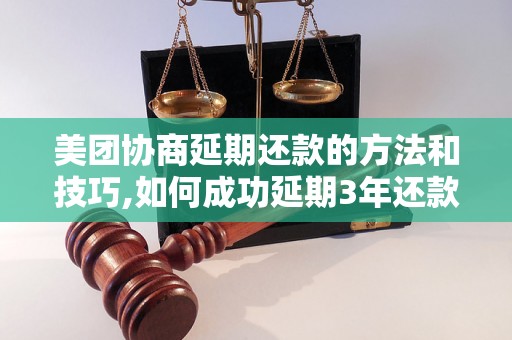 美团协商延期还款的方法和技巧,如何成功延期3年还款